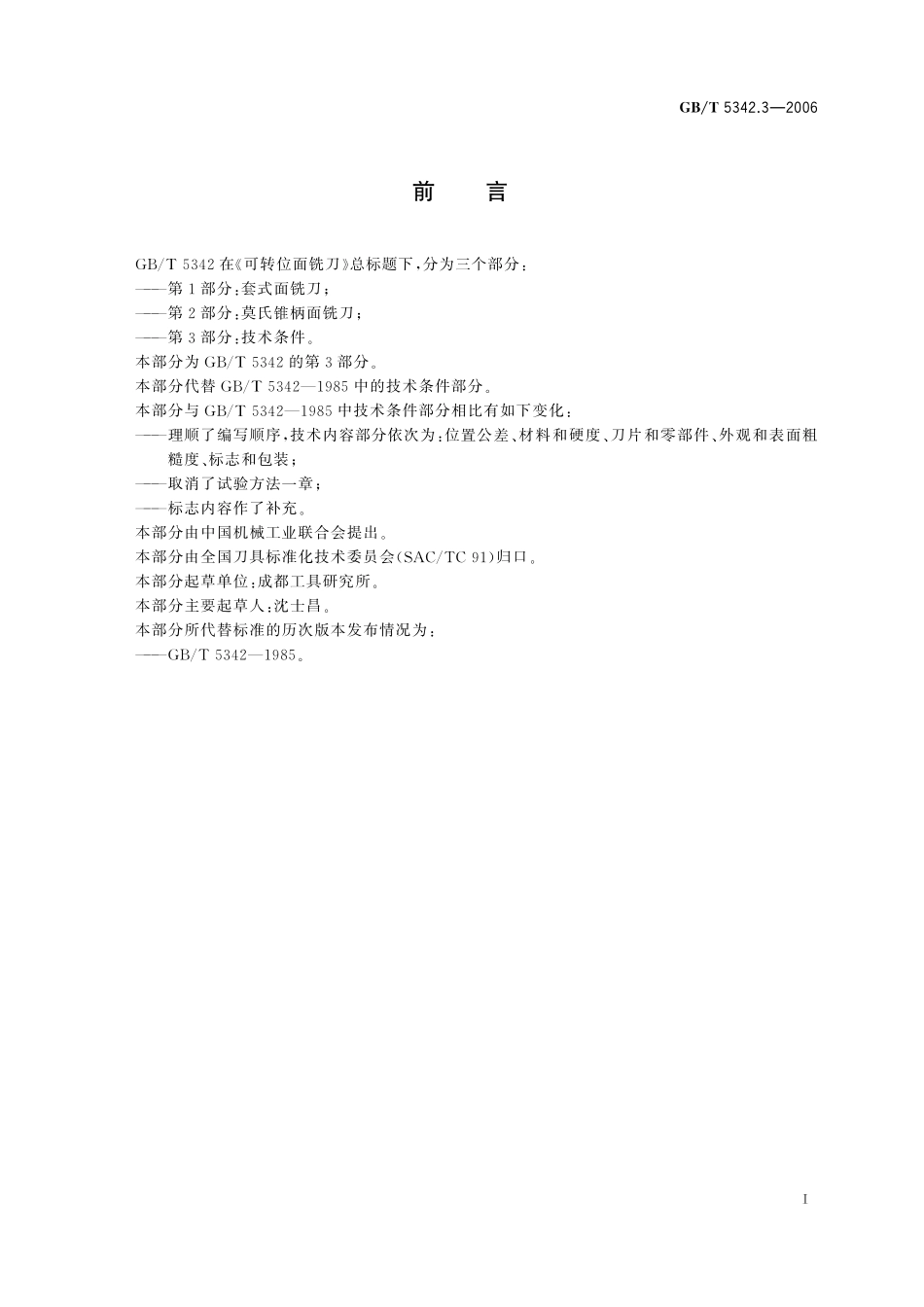 GB/T 5342.3—2006

前 言

GB/T 5342 在《可转位面铣刀》总标题下，分为三个部分：

——第 1 部分：套式面铣刀；

——第 2 部分：莫氏锥柄面铣刀；

——第 3 部分：技术条件。

本部分为 GB/T 5342 的第 3 部分。

本部分代替 GB/T 5342—1985 中的技术条件部分。

本部分与 GB/T 5342—1985 中技术条件部分相比有如下变化：

——理顺了编写顺序，技术内容部分依次为：位置公差、材料和硬度、刀片和零部件、外观和表面粗糙度、标志和包装；

——取消了试验方法一章；

——标志内容作了补充。

本部分由中国机械工业联合会提出。

本部分由全国刀具标准化技术委员会(SAC/TC 91)归口。

本部分起草单位：成都工具研究所。

本部分主要起草人：沈士昌。

本部分所代替标准的历次版本发布情况为：

——GB/T 5342—1985。

I